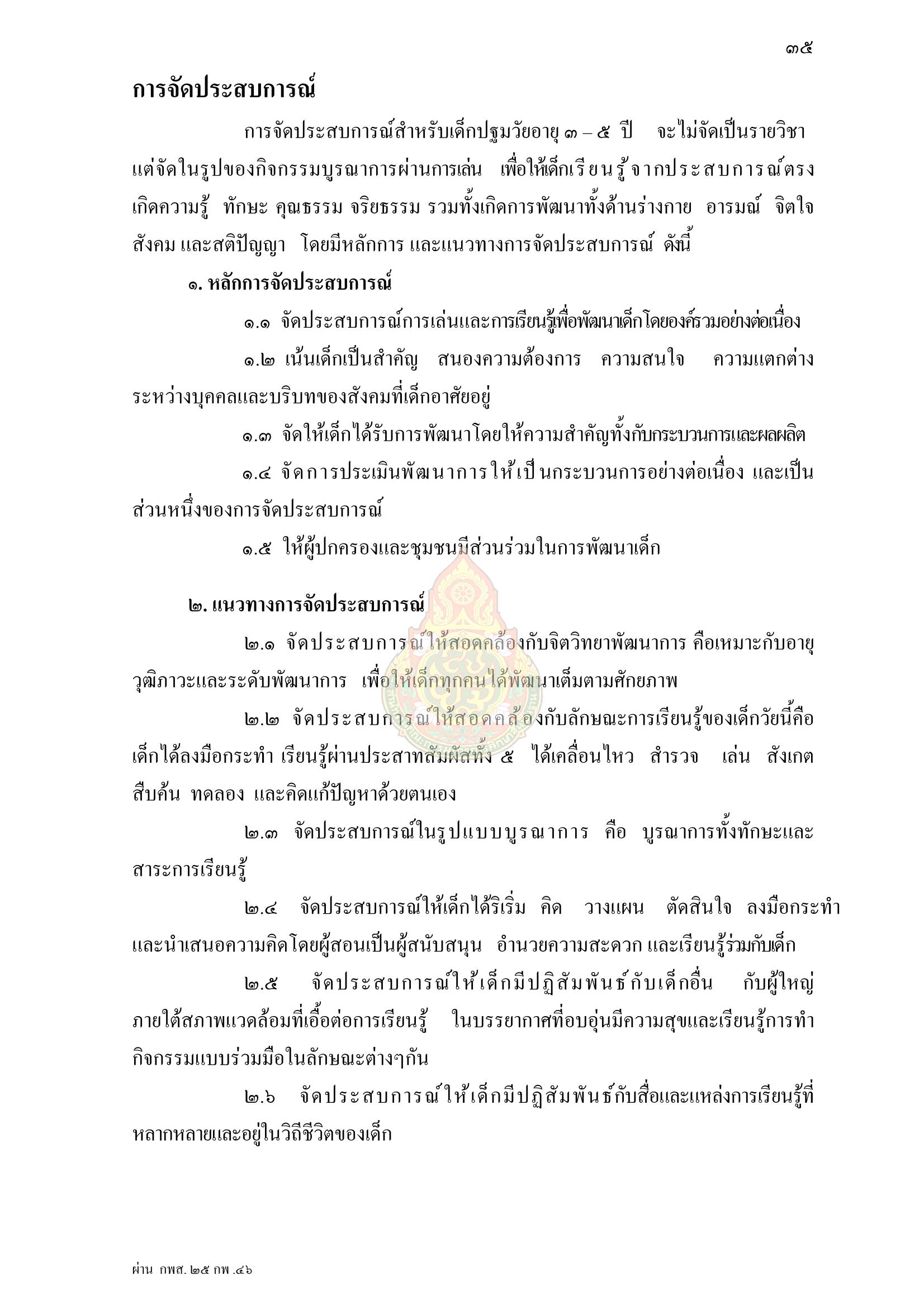 ๓๕

การจัดประสบการณ์

การจัดประสบการณ์สำหรับเด็กปฐมวัยอายุ ๓ – ๕ ปี จะไม่จัดเป็นรายวิชา แต่จัดในรูปของกิจกรรมบูรณาการผ่านการเล่น เพื่อให้เด็กเรียนรู้จากประสบการณ์ตรง เกิดความรู้ ทักษะ คุณธรรม จริยธรรม รวมทั้งเกิดการพัฒนาทั้งด้านร่างกาย อารมณ์ จิตใจ สังคม และสติปัญญา โดยมีหลักการ และแนวทางการจัดประสบการณ์ ดังนี้

๑. หลักการจัดประสบการณ์

๑.๑ จัดประสบการณ์การเล่นและการเรียนรู้เพื่อพัฒนาเด็กโดยองค์รวมอย่างต่อเนื่อง

๑.๒ เน้นเด็กเป็นสำคัญ สนองความต้องการ ความสนใจ ความแตกต่างระหว่างบุคคลและบริบทของสังคมที่เด็กอาศัยอยู่

๑.๓ จัดให้เด็กได้รับการพัฒนาโดยให้ความสำคัญทั้งกับกระบวนการและผลผลิต

๑.๔ จัดการประเมินพัฒนาการให้เป็นกระบวนการอย่างต่อเนื่อง และเป็นส่วนหนึ่งของการจัดประสบการณ์

๑.๕ ให้ผู้ปกครองและชุมชนมีส่วนร่วมในการพัฒนาเด็ก

๒. แนวทางการจัดประสบการณ์

๒.๑ จัดประสบการณ์ให้สอดคล้องกับจิตวิทยาพัฒนาการ คือเหมาะกับอายุ วุฒิภาวะและระดับพัฒนาการ เพื่อให้เด็กทุกคนได้พัฒนาเต็มตามศักยภาพ

๒.๒ จัดประสบการณ์ให้สอดคล้องกับลักษณะการเรียนรู้ของเด็กวัยนี้คือ เด็กได้ลงมือกระทำ เรียนรู้ผ่านประสาทสัมผัสทั้ง ๕ ได้เคลื่อนไหว สำรวจ เล่น สังเกต สืบค้น ทดลอง และคิดแก้ปัญหาด้วยตนเอง

๒.๓ จัดประสบการณ์ในรูปแบบบูรณาการ คือ บูรณาการทั้งทักษะและสาระการเรียนรู้

๒.๔ จัดประสบการณ์ให้เด็กได้ริเริ่ม คิด วางแผน ตัดสินใจ ลงมือกระทำ และนำเสนอความคิดโดยผู้สอนเป็นผู้สนับสนุน อำนวยความสะดวก และเรียนรู้ร่วมกับเด็ก

๒.๕ จัดประสบการณ์ให้เด็กมีปฏิสัมพันธ์กับเด็กอื่น กับผู้ใหญ่ ภายใต้สภาพแวดล้อมที่เอื้อต่อการเรียนรู้ ในบรรยากาศที่อบอุ่นมีความสุขและเรียนรู้การทำกิจกรรมแบบร่วมมือในลักษณะต่างๆกัน

๒.๖ จัดประสบการณ์ให้เด็กมีปฏิสัมพันธ์กับสื่อและแหล่งการเรียนรู้ที่หลากหลายและอยู่ในวิถีชีวิตของเด็ก

ผ่าน กพส. ๒๕ กพ .๔๖